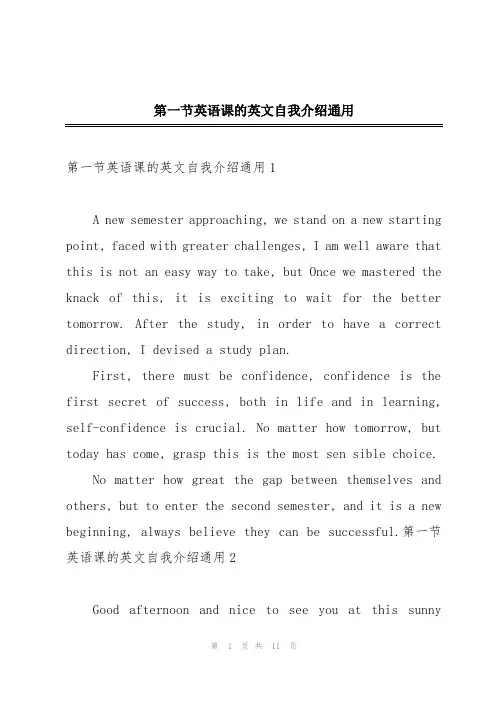 第一节英语课的英文自我介绍通用

第一节英语课的英文自我介绍通用 1

A new semester approaching, we stand on a new starting point, faced with greater challenges, I am well aware that this is not an easy way to take, but Once we mastered the knack of this, it is exciting to wait for the better tomorrow. After the study, in order to have a correct direction, I devised a study plan.

First, there must be confidence, confidence is the first secret of success, both in life and in learning, self-confidence is crucial. No matter how tomorrow, but today has come, grasp this is the most sen sible choice.

No matter how great the gap between themselves and others, but to enter the second semester, and it is a new beginning, always believe they can be successful.第一节英语课的英文自我介绍通用 2

Good afternoon and nice to see you at this sunny

第 1 页 共 11 页